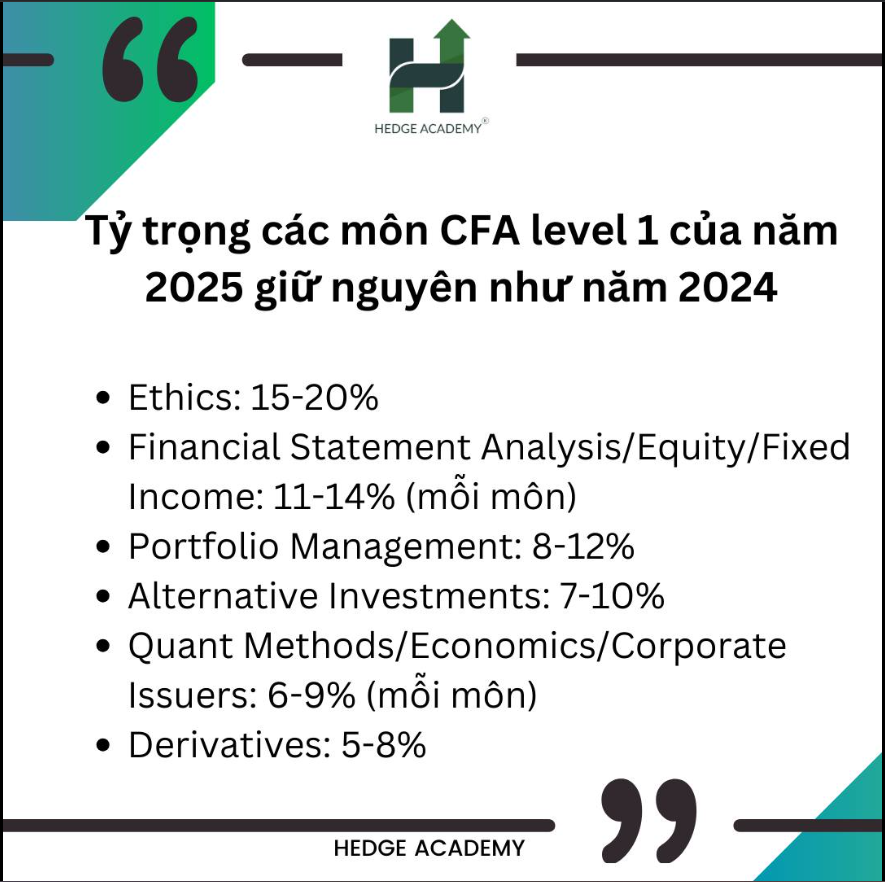 HEDGE ACADEMY®

Tỷ trọng các môn CFA level 1 của năm 2025 giữ nguyên như năm 2024

• Ethics: 15-20%
• Financial Statement Analysis/Equity/Fixed Income: 11-14% (mỗi môn)
• Portfolio Management: 8-12%
• Alternative Investments: 7-10%
• Quant Methods/Economics/Corporate Issuers: 6-9% (mỗi môn)
• Derivatives: 5-8%

HEDGE ACADEMY